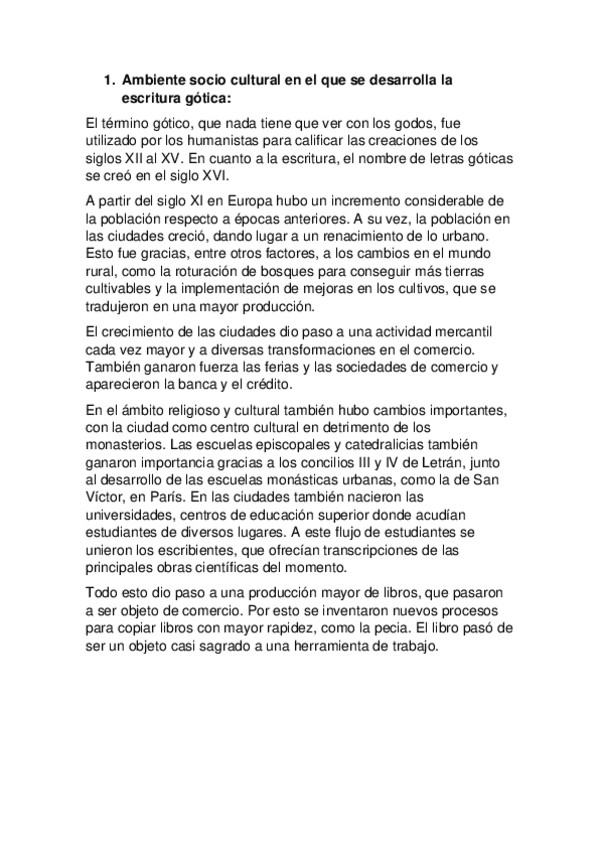 1. Ambiente socio cultural en el que se desarrolla la escritura gótica:

El término gótico, que nada tiene que ver con los godos, fue utilizado por los humanistas para calificar las creaciones de los siglos XII al XV. En cuanto a la escritura, el nombre de letras góticas se creó en el siglo XVI.

A partir del siglo XI en Europa hubo un incremento considerable de la población respecto a épocas anteriores. A su vez, la población en las ciudades creció, dando lugar a un renacimiento de lo urbano. Esto fue gracias, entre otros factores, a los cambios en el mundo rural, como la roturación de bosques para conseguir más tierras cultivables y la implementación de mejoras en los cultivos, que se tradujeron en una mayor producción.

El crecimiento de las ciudades dio paso a una actividad mercantil cada vez mayor y a diversas transformaciones en el comercio. También ganaron fuerza las ferias y las sociedades de comercio y aparecieron la banca y el crédito.

En el ámbito religioso y cultural también hubo cambios importantes, con la ciudad como centro cultural en detrimento de los monasterios. Las escuelas episcopales y catedralicias también ganaron importancia gracias a los concilios III y IV de Letrán, junto al desarrollo de las escuelas monásticas urbanas, como la de San Víctor, en París. En las ciudades también nacieron las universidades, centros de educación superior donde acudían estudiantes de diversos lugares. A este flujo de estudiantes se unieron los escribientes, que ofrecían transcripciones de las principales obras científicas del momento.

Todo esto dio paso a una producción mayor de libros, que pasaron a ser objeto de comercio. Por esto se inventaron nuevos procesos para copiar libros con mayor rapidez, como la pecia. El libro pasó de ser un objeto casi sagrado a una herramienta de trabajo.